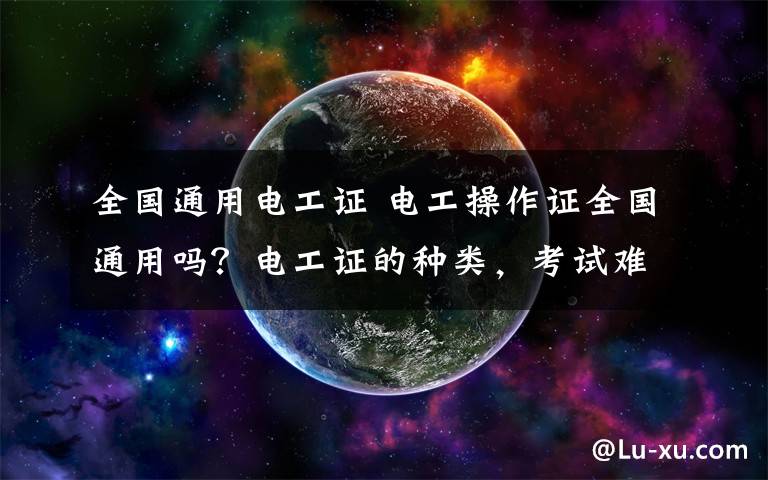 全国通用电工证 电工操作证全国通用吗？电工证的种类，考试难

@Lu-xu.com